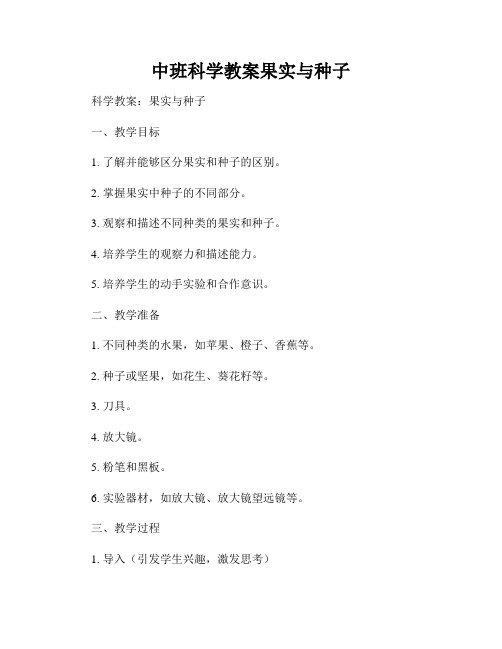 中班科学教案果实与种子

科学教案：果实与种子

一、教学目标

1. 了解并能够区分果实和种子的区别。

2. 掌握果实中种子的不同部分。

3. 观察和描述不同种类的果实和种子。

4. 培养学生的观察力和描述能力。

5. 培养学生的动手实验和合作意识。

二、教学准备

1. 不同种类的水果，如苹果、橙子、香蕉等。

2. 种子或坚果，如花生、葵花籽等。

3. 刀具。

4. 放大镜。

5. 粉笔和黑板。

6. 实验器材，如放大镜、放大镜望远镜等。

三、教学过程

1. 导入（引发学生兴趣，激发思考）